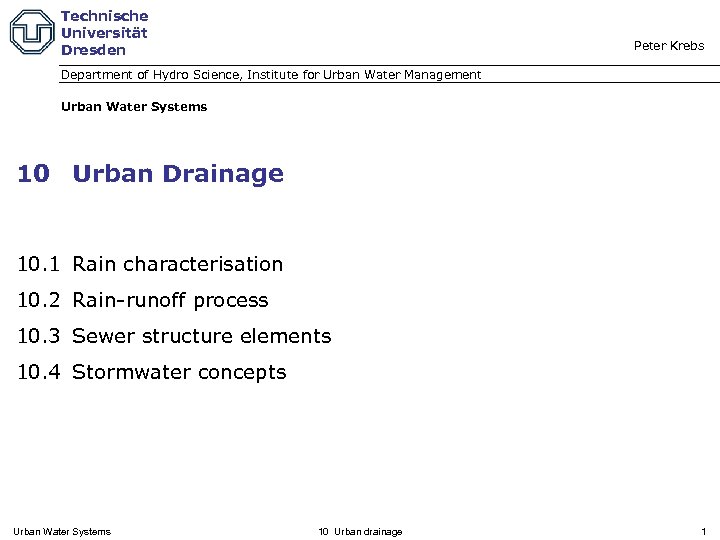 Technische
Universität
Dresden

Peter Krebs

Department of Hydro Science, Institute for Urban Water Management

Urban Water Systems

10 Urban Drainage

10.1 Rain characterisation

10.2 Rain-runoff process

10.3 Sewer structure elements

10.4 Stormwater concepts

Urban Water Systems

10 Urban drainage

1